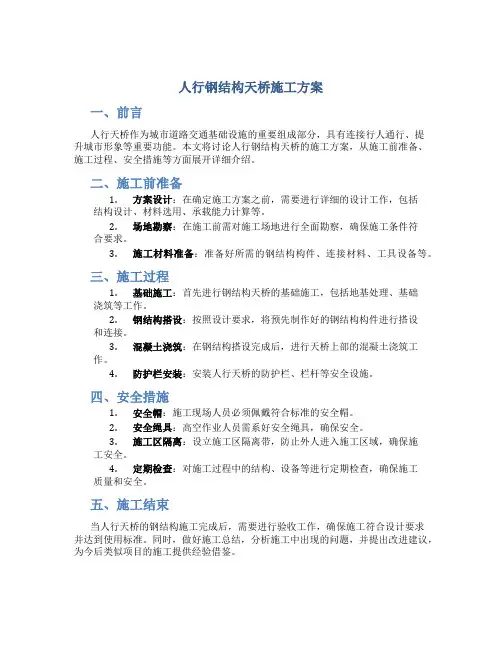 人行钢结构天桥施工方案

一、前言

人行天桥作为城市道路交通基础设施的重要组成部分，具有连接行人通行、提升城市形象等重要功能。本文将讨论人行钢结构天桥的施工方案，从施工前准备、施工过程、安全措施等方面展开详细介绍。

二、施工前准备

1. 方案设计：在确定施工方案之前，需要进行详细的设计工作，包括结构设计、材料选用、承载能力计算等。

2. 场地勘察：在施工前需对施工场地进行全面勘察，确保施工条件符合要求。

3. 施工材料准备：准备好所需的钢结构构件、连接材料、工具设备等。

三、施工过程

1. 基础施工：首先进行钢结构天桥的基础施工，包括地基处理、基础浇筑等工作。

2. 钢结构搭设：按照设计要求，将预先制作好的钢结构构件进行搭设和连接。

3. 混凝土浇筑：在钢结构搭设完成后，进行天桥上部的混凝土浇筑工作。

4. 防护栏安装：安装人行天桥的防护栏、栏杆等安全设施。

四、安全措施

1. 安全帽：施工现场人员必须佩戴符合标准的安全帽。

2. 安全绳具：高空作业人员需系好安全绳具，确保安全。

3. 施工区隔离：设立施工区隔离带，防止外人进入施工区域，确保施工安全。

4. 定期检查：对施工过程中的结构、设备等进行定期检查，确保施工质量和安全。

五、施工结束

当人行天桥的钢结构施工完成后，需要进行验收工作，确保施工符合设计要求并达到使用标准。同时，做好施工总结，分析施工中出现的问题，并提出改进建议，为今后类似项目的施工提供经验借鉴。